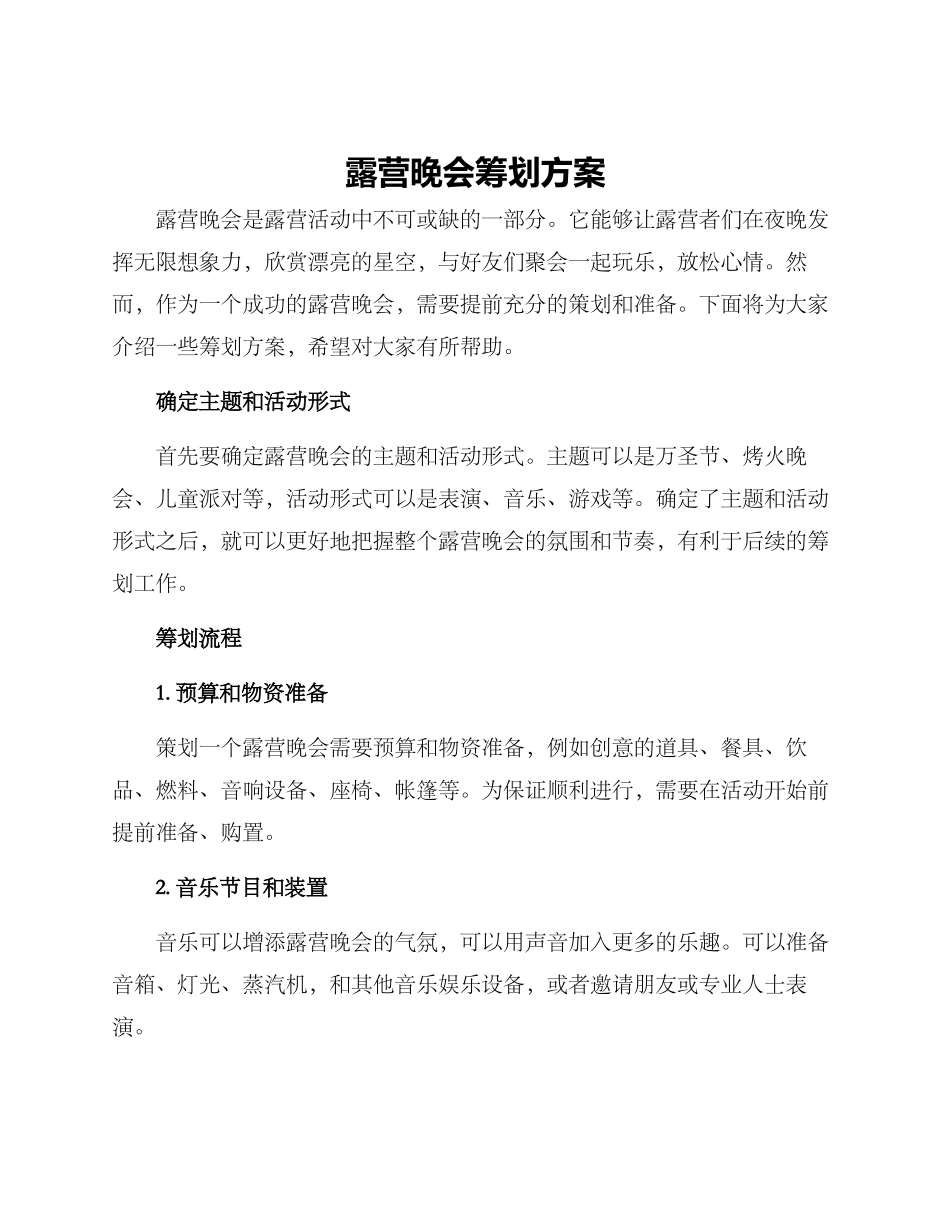 露营晚会筹划方案

露营晚会是露营活动中不可或缺的一部分。它能够让露营者们在夜晚发挥无限想象力，欣赏漂亮的星空，与好友们聚会一起玩乐，放松心情。然而，作为一个成功的露营晚会，需要提前充分的策划和准备。下面将为大家介绍一些筹划方案，希望对大家有所帮助。

确定主题和活动形式

首先要确定露营晚会的主题和活动形式。主题可以是万圣节、烤火晚会、儿童派对等，活动形式可以是表演、音乐、游戏等。确定了主题和活动形式之后，就可以更好地把握整个露营晚会的氛围和节奏，有利于后续的筹划工作。

筹划流程

1. 预算和物资准备

策划一个露营晚会需要预算和物资准备，例如创意的道具、餐具、饮品、燃料、音响设备、座椅、帐篷等。为保证顺利进行，需要在活动开始前提前准备、购置。

2. 音乐节目和装置

音乐可以增添露营晚会的气氛，可以用声音加入更多的乐趣。可以准备音箱、灯光、蒸汽机，和其他音乐娱乐设备，或者邀请朋友或专业人士表演。